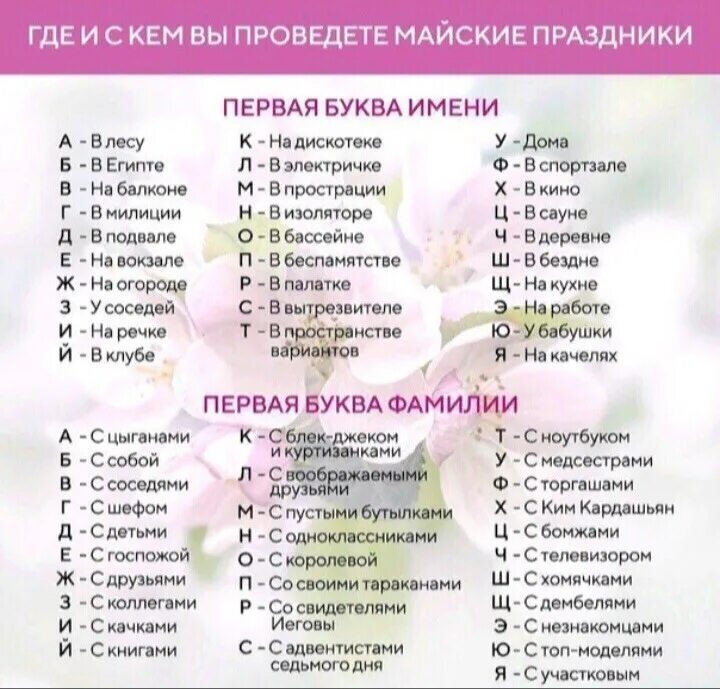 ГДЕ И С КЕМ ВЫ ПРОВЕДЕТЕ МАЙСКИЕ ПРАЗДНИКИ

ПЕРВАЯ БУКВА ИМЕНИ

А - В лесу
Б - В Египте
В - На балконе
Г - В милиции
Д - В подвале
Е - На вокзале
Ж - На огороде
З - У соседей
И - На речке
Й - В клубе

К - На дискотеке
Л - В электричке
М - В прострации
Н - В изоляторе
О - В бассейне
П - В беспамятстве
Р - В палатке
С - В вытрезвителе
Т - В пространстве вариантов

У - Дома
Ф - В спортзале
Х - В кино
Ц - В сауне
Ч - В деревне
Ш - В бездне
Щ - На кухне
Э - На работе
Ю - У бабушки
Я - На качелях

ПЕРВАЯ БУКВА ФАМИЛИИ

А - С цыганами
Б - С собой
В - С соседями
Г - С шефом
Д - С детьми
Е - С госпожой
Ж - С друзьями
З - С коллегами
И - С качками
Й - С книгами

К - С блек-джеком и куртизанками
Л - С воображаемыми друзьями
М - С пустыми бутылками
Н - С одноклассниками
О - С королевой
П - Со своими тараканами
Р - Со свидетелями Иеговы
С - С адвентистами седьмого дня

Т - С ноутбуком
У - С медсестрами
Ф - С торгашами
Х - С Ким Кардашьян
Ц - С бомжами
Ч - С телевизором
Ш - С хомячками
Щ - С дембелями
Э - С незнакомцами
Ю - С топ-моделями
Я - С участковым